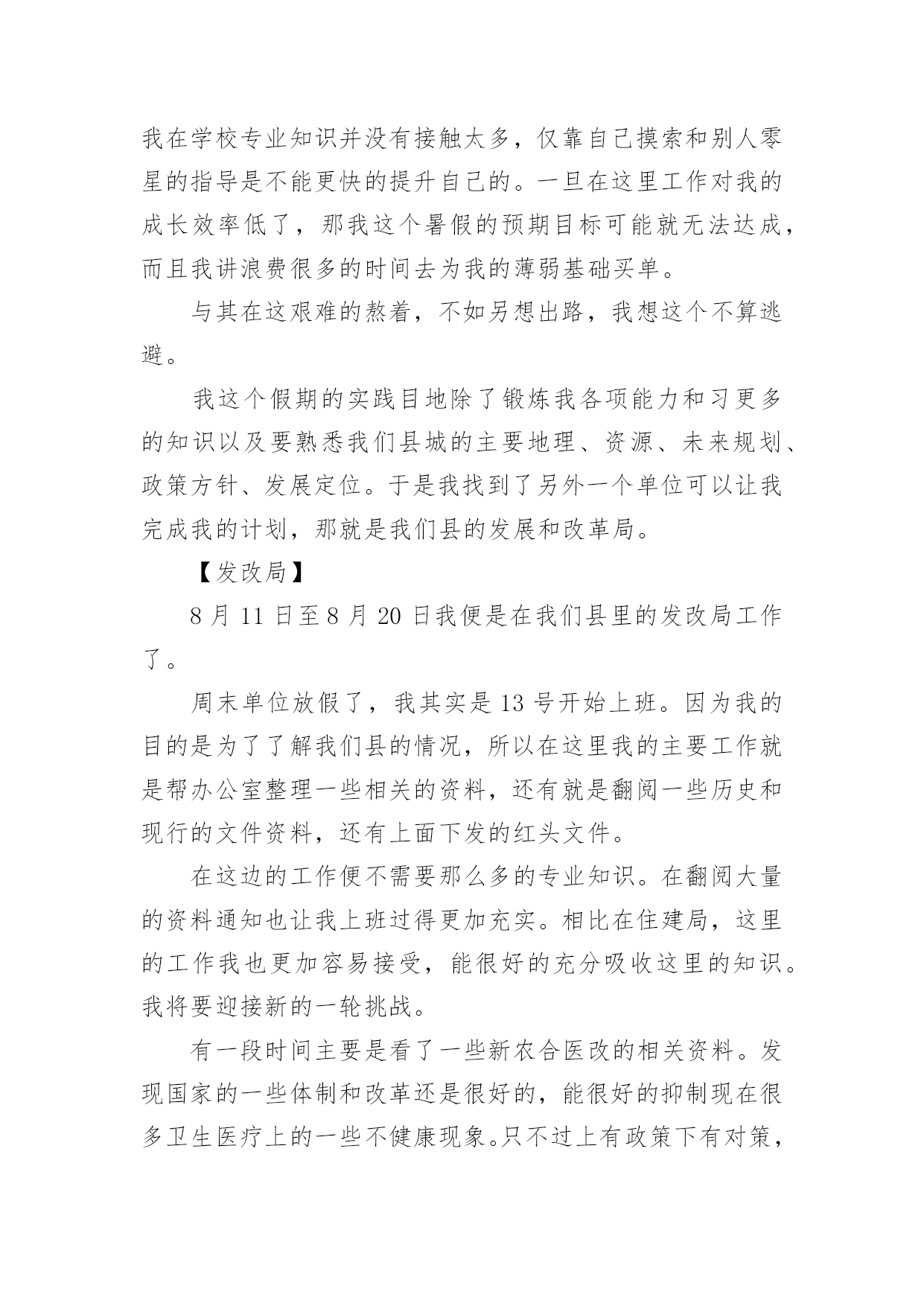 我在学校专业知识并没有接触太多，仅靠自己摸索和别人零星的指导是不能更快的提升自己的。一旦在这里工作对我的成长效率低了，那我这个暑假的预期目标可能就无法达成，而且我讲浪费很多的时间去为我的薄弱基础买单。

与其在这艰难的熬着，不如另想出路，我想这个不算逃避。

我这个假期的实践目地除了锻炼我各项能力和习更多的知识以及要熟悉我们县城的主要地理、资源、未来规划、政策方针、发展定位。于是我找到了另外一个单位可以让我完成我的计划，那就是我们县的发展和改革局。

【发改局】

8 月 11 日至 8 月 20 日我便是在我们县里的发改局工作了。

周末单位放假了，我其实是 13 号开始上班。因为我的目的是为了了解我们县的情况，所以在这里我的主要工作就是帮办公室整理一些相关的资料，还有就是翻阅一些历史和现行的文件资料，还有上面下发的红头文件。

在这边的工作便不需要那么多的专业知识。在翻阅大量的资料通知也让我上班过得更加充实。相比在住建局，这里的工作我也更加容易接受，能很好的充分吸收这里的知识。我将要迎接新的一轮挑战。

有一段时间主要是看了一些新农合医改的相关资料。发现国家的一些体制和改革还是很好的，能很好的抑制现在很多卫生医疗上的一些不健康现象。只不过上有政策下有对策，